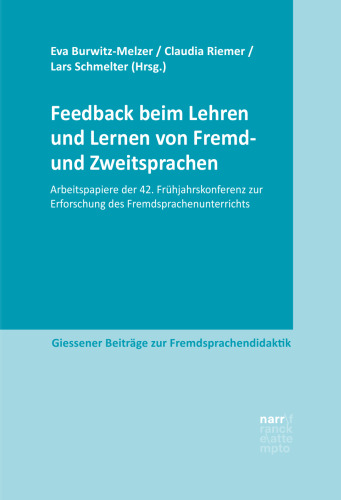 Eva Burwitz-Melzer / Claudia Riemer / Lars Schmelter (Hrsg.)

Feedback beim Lehren und Lernen von Fremd- und Zweitsprachen

Arbeitspapiere der 42. Frühjahrskonferenz zur Erforschung des Fremdsprachenunterrichts

Giessener Beiträge zur Fremdsprachendidaktik

narr\f ranck e\atte mpto